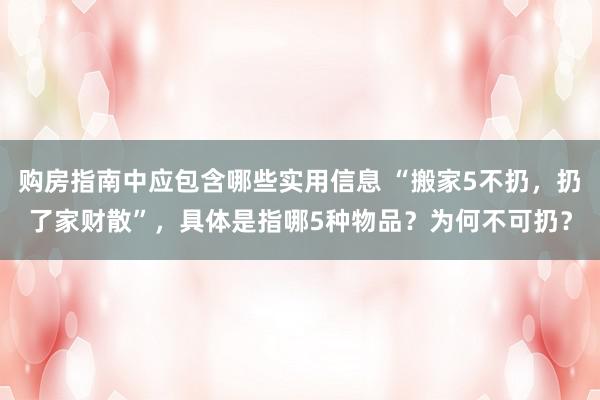 购房指南中应包含哪些实用信息 “搬家5不扔，扔了家财散”，具体是指哪5种物品？为何不可扔？